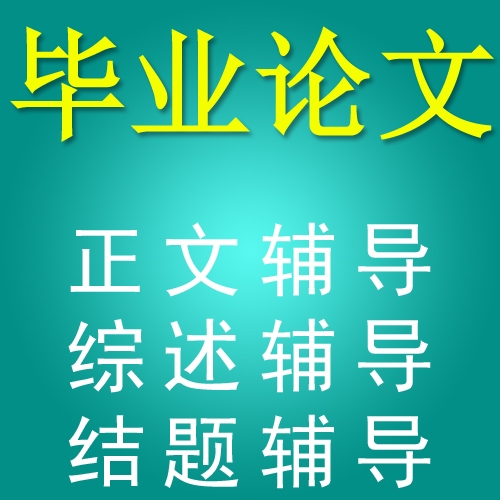 毕业论文

正文辅导
综述辅导
结题辅导